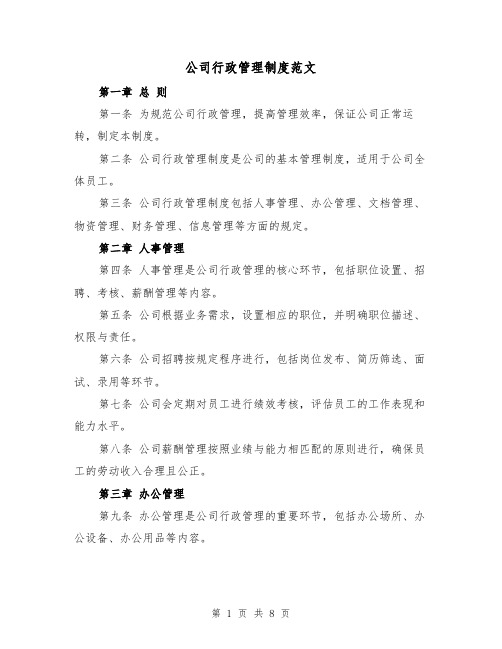 公司行政管理制度范文

第一章 总 则

第一条 为规范公司行政管理，提高管理效率，保证公司正常运转，制定本制度。

第二条 公司行政管理制度是公司的基本管理制度，适用于公司全体员工。

第三条 公司行政管理制度包括人事管理、办公管理、文档管理、物资管理、财务管理、信息管理等方面的规定。

第二章 人事管理

第四条 人事管理是公司行政管理的核心环节，包括职位设置、招聘、考核、薪酬管理等内容。

第五条 公司根据业务需求，设置相应的职位，并明确职位描述、权限与责任。

第六条 公司招聘按规定程序进行，包括岗位发布、简历筛选、面试、录用等环节。

第七条 公司会定期对员工进行绩效考核，评估员工的工作表现和能力水平。

第八条 公司薪酬管理按照业绩与能力相匹配的原则进行，确保员工的劳动收入合理且公正。

第三章 办公管理

第九条 办公管理是公司行政管理的重要环节，包括办公场所、办公设备、办公用品等内容。

第 1 页 共 8 页